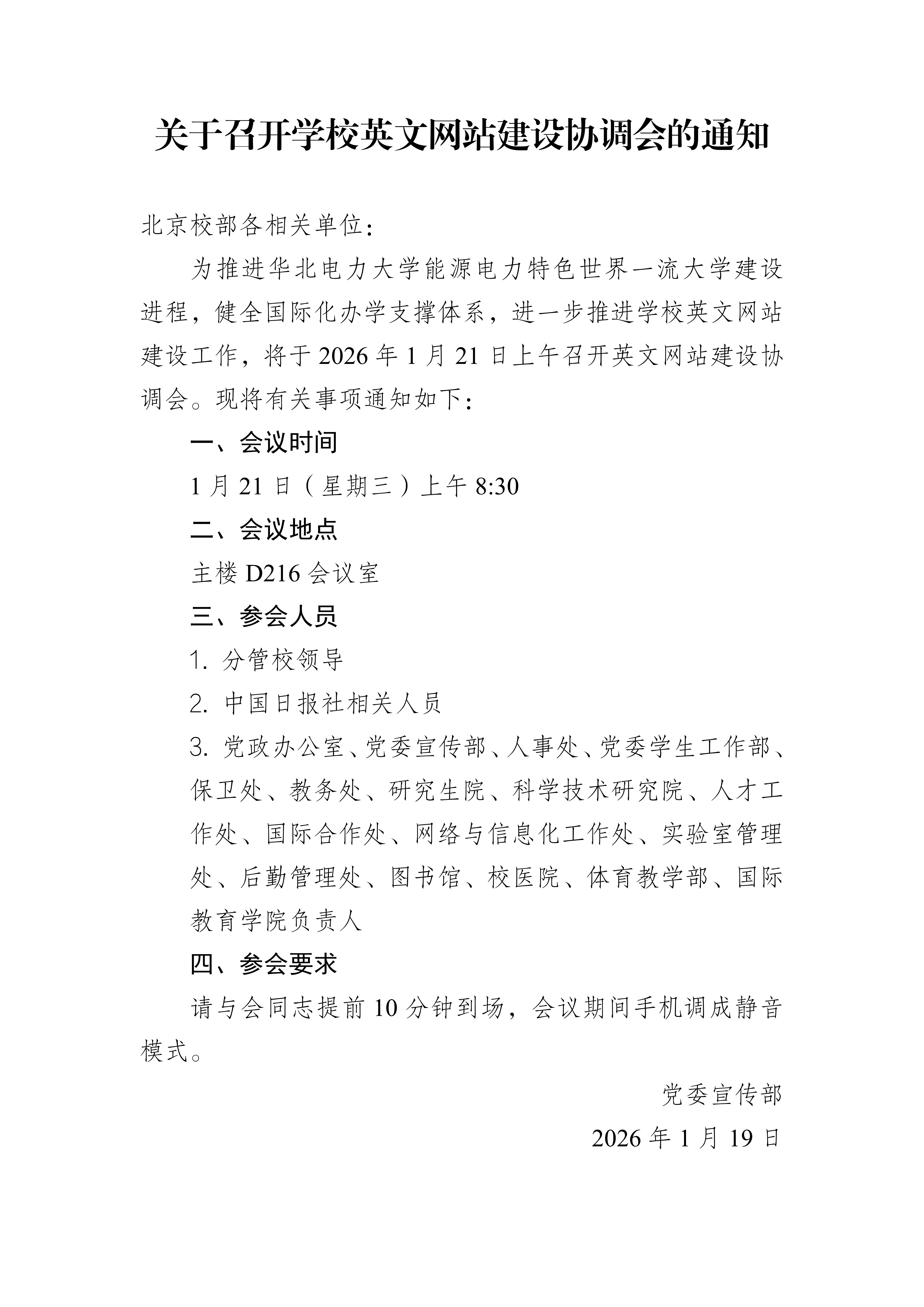 关于召开学校英文网站建设协调会的通知

北京校部各相关单位：

为推进华北电力大学能源电力特色世界一流大学建设进程，健全国际化办学支撑体系，进一步推进学校英文网站建设工作，将于 2026 年 1 月 21 日上午召开英文网站建设协调会。现将有关事项通知如下：

一、会议时间

1 月 21 日（星期三）上午 8:30

二、会议地点

主楼 D216 会议室

三、参会人员

1. 分管校领导

2. 中国日报社相关人员

3. 党政办公室、党委宣传部、人事处、党委学生工作部、保卫处、教务处、研究生院、科学技术研究院、人才工作处、国际合作处、网络与信息化工作处、实验室管理处、后勤管理处、图书馆、校医院、体育教学部、国际教育学院负责人

四、参会要求

请与会同志提前 10 分钟到场，会议期间手机调成静音模式。

党委宣传部

2026 年 1 月 19 日